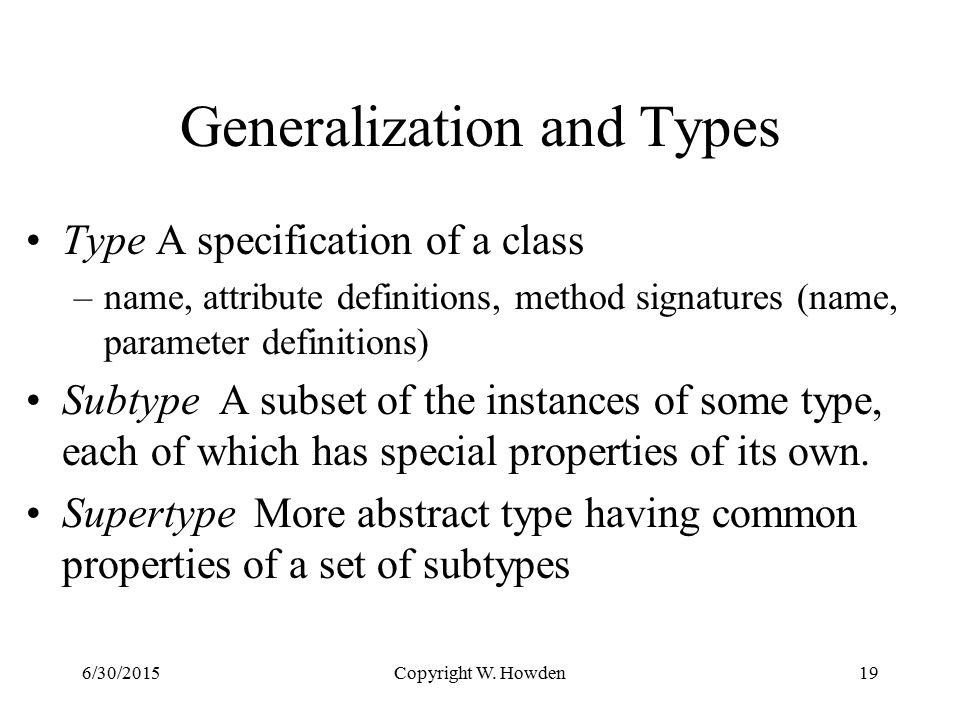 Generalization and Types

• Type A specification of a class
– name, attribute definitions, method signatures (name, parameter definitions)

• Subtype A subset of the instances of some type, each of which has special properties of its own.

• Supertype More abstract type having common properties of a set of subtypes

6/30/2015 Copyright W. Howden 19